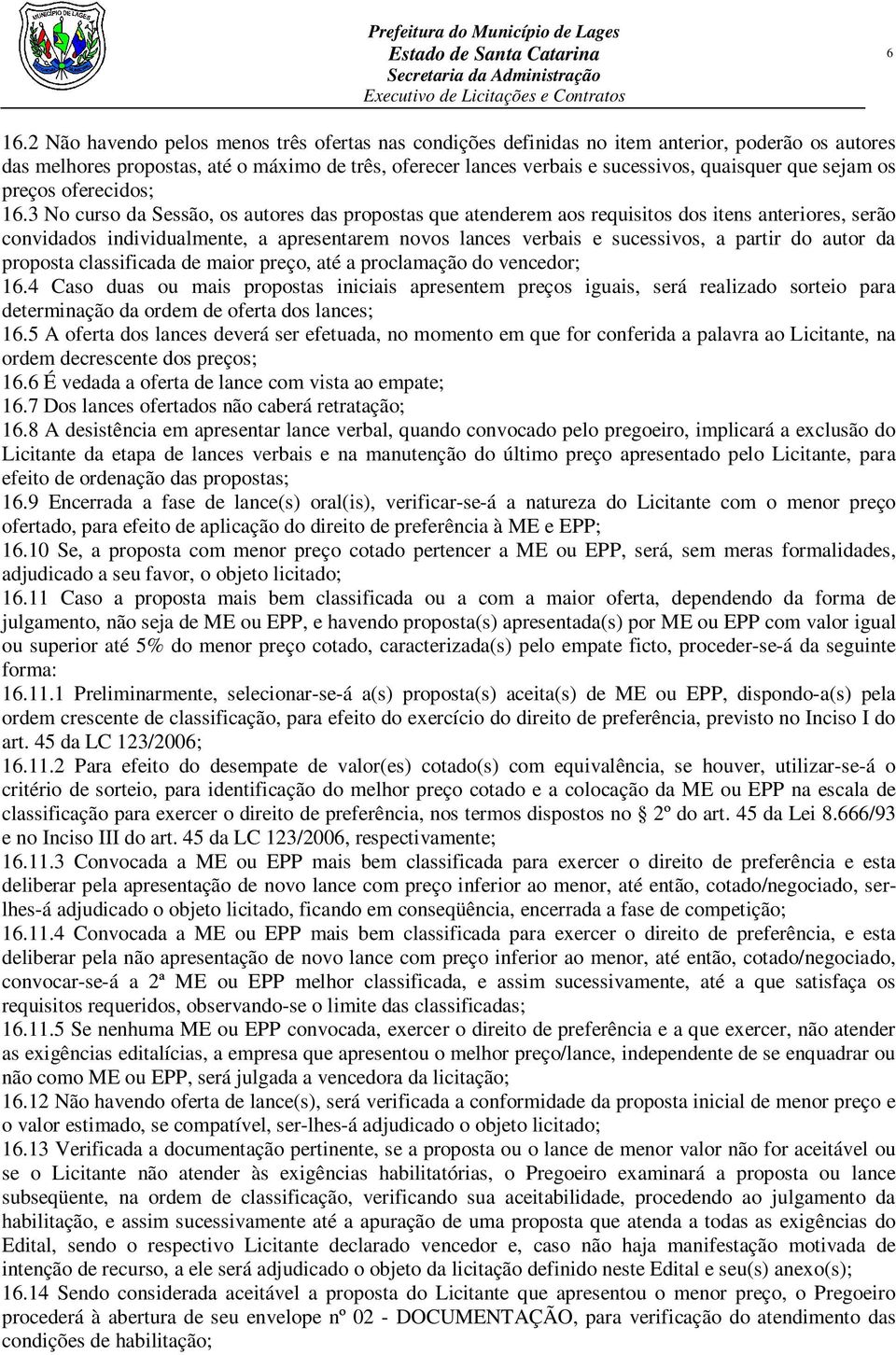 MUNICÍPIO DE LAGES

Prefeitura do Município de Lages
Estado de Santa Catarina
Secretaria da Administração
Executivo de Licitações e Contratos

6

16.2 Não havendo pelos menos três ofertas nas condições definidas no item anterior, poderão os autores das melhores propostas, até o máximo de três, oferecer lances verbais e sucessivos, quaisquer que sejam os preços oferecidos;
16.3 No curso da Sessão, os autores das propostas que atenderem aos requisitos dos itens anteriores, serão convidados individualmente, a apresentarem novos lances verbais e sucessivos, a partir do autor da proposta classificada de maior preço, até a proclamação do vencedor;
16.4 Caso duas ou mais propostas iniciais apresentem preços iguais, será realizado sorteio para determinação da ordem de oferta dos lances;
16.5 A oferta dos lances deverá ser efetuada, no momento em que for conferida a palavra ao Licitante, na ordem decrescente dos preços;
16.6 É vedada a oferta de lance com vista ao empate;
16.7 Dos lances ofertados não caberá retratação;
16.8 A desistência em apresentar lance verbal, quando convocado pelo pregoeiro, implicará a exclusão do Licitante da etapa de lances verbais e na manutenção do último preço apresentado pelo Licitante, para efeito de ordenação das propostas;
16.9 Encerrada a fase de lance(s) oral(is), verificar-se-á a natureza do Licitante com o menor preço ofertado, para efeito de aplicação do direito de preferência à ME e EPP;
16.10 Se, a proposta com menor preço cotado pertencer a ME ou EPP, será, sem meras formalidades, adjudicado a seu favor, o objeto licitado;
16.11 Caso a proposta mais bem classificada ou a com a maior oferta, dependendo da forma de julgamento, não seja de ME ou EPP, e havendo proposta(s) apresentada(s) por ME ou EPP com valor igual ou superior até 5% do menor preço cotado, caracterizada(s) pelo empate ficto, proceder-se-á da seguinte forma:
16.11.1 Preliminarmente, selecionar-se-á a(s) proposta(s) aceita(s) de ME ou EPP, dispondo-a(s) pela ordem crescente de classificação, para efeito do exercício do direito de preferência, previsto no Inciso I do art. 45 da LC 123/2006;
16.11.2 Para efeito do desempate de valor(es) cotado(s) com equivalência, se houver, utilizar-se-á o critério de sorteio, para identificação do melhor preço cotado e a colocação da ME ou EPP na escala de classificação para exercer o direito de preferência, nos termos dispostos no § 2º do art. 45 da Lei 8.666/93 e no Inciso III do art. 45 da LC 123/2006, respectivamente;
16.11.3 Convocada a ME ou EPP mais bem classificada para exercer o direito de preferência e esta deliberar pela apresentação de novo lance com preço inferior ao menor, até então, cotado/negociado, ser-lhes-á adjudicado o objeto licitado, ficando em conseqüência, encerrada a fase de competição;
16.11.4 Convocada a ME ou EPP mais bem classificada para exercer o direito de preferência, e esta deliberar pela não apresentação de novo lance com preço inferior ao menor, até então, cotado/negociado, convocar-se-á a 2ª ME ou EPP melhor classificada, e assim sucessivamente, até a que satisfaça os requisitos requeridos, observando-se o limite das classificadas;
16.11.5 Se nenhuma ME ou EPP convocada, exercer o direito de preferência e a que exercer, não atender as exigências editalícias, a empresa que apresentou o melhor preço/lance, independente de se enquadrar ou não como ME ou EPP, será julgada a vencedora da licitação;
16.12 Não havendo oferta de lance(s), será verificada a conformidade da proposta inicial de menor preço e o valor estimado, se compatível, ser-lhes-á adjudicado o objeto licitado;
16.13 Verificada a documentação pertinente, se a proposta ou o lance de menor valor não for aceitável ou se o Licitante não atender às exigências habilitatórias, o Pregoeiro examinará a proposta ou lance subseqüente, na ordem de classificação, verificando sua aceitabilidade, procedendo ao julgamento da habilitação, e assim sucessivamente até a apuração de uma proposta que atenda a todas as exigências do Edital, sendo o respectivo Licitante declarado vencedor e, caso não haja manifestação motivada de intenção de recurso, a ele será adjudicado o objeto da licitação definido neste Edital e seu(s) anexo(s);
16.14 Sendo considerada aceitável a proposta do Licitante que apresentou o menor preço, o Pregoeiro procederá à abertura de seu envelope nº 02 - DOCUMENTAÇÃO, para verificação do atendimento das condições de habilitação;